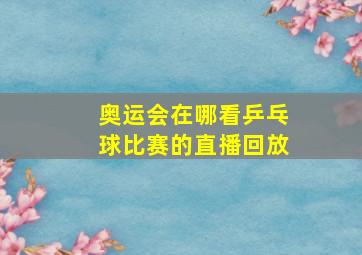 奥运会在哪看乒乓球比赛的直播回放